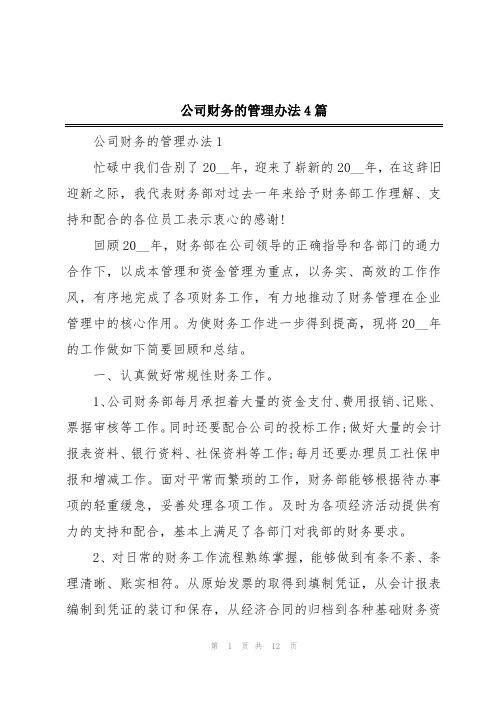 公司财务的管理办法4篇

公司财务的管理办法1

忙碌中我们告别了20__年，迎来了崭新的20__年，在这辞旧迎新之际，我代表财务部对过去一年来给予财务部工作理解、支持和配合的各位员工表示衷心的感谢!

回顾20__年，财务部在公司领导的正确指导和各部门的通力合作下，以成本管理和资金管理为重点，以务实、高效的工作作风，有序地完成了各项财务工作，有力地推动了财务管理在企业管理中的核心作用。为使财务工作进一步得到提高，现将20__年的工作做如下简要回顾和总结。

一、认真做好常规性财务工作。

1、公司财务部每月承担着大量的资金支付、费用报销、记账、票据审核等工作。同时还要配合公司的投标工作;做好大量的会计报表资料、银行资料、社保资料等工作;每月还要办理员工社保申报和增减工作。面对平常而繁琐的工作，财务部能够根据待办事项的轻重缓急，妥善处理各项工作。及时为各项经济活动提供有力的支持和配合，基本上满足了各部门对我部的财务要求。

2、对日常的财务工作流程熟练掌握，能够做到有条不紊、条理清晰、账实相符。从原始发票的取得到填制凭证，从会计报表编制到凭证的装订和保存，从经济合同的归档到各种基础财务资

第 1 页 共 12 页